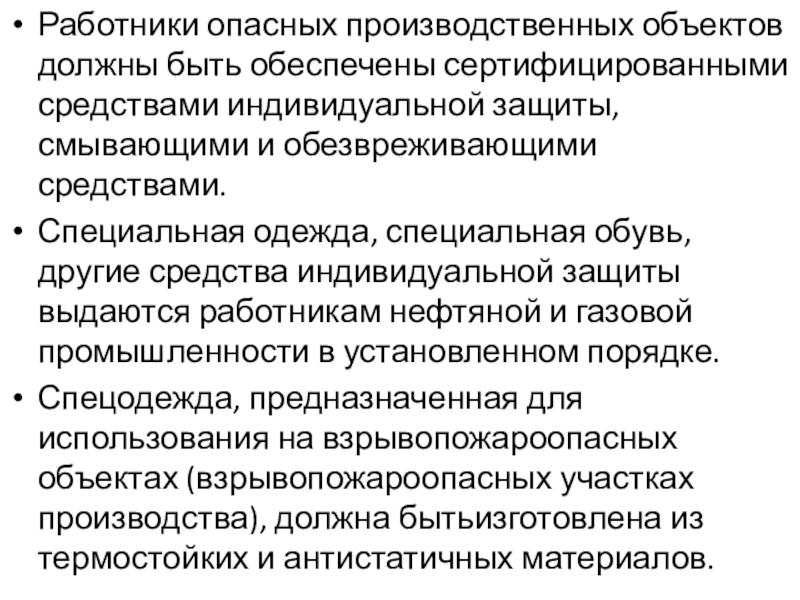 • Работники опасных производственных объектов должны быть обеспечены сертифицированными средствами индивидуальной защиты, смывающими и обезвреживающими средствами.

• Специальная одежда, специальная обувь, другие средства индивидуальной защиты выдаются работникам нефтяной и газовой промышленности в установленном порядке.

• Спецодежда, предназначенная для использования на взрывопожароопасных объектах (взрывопожароопасных участках производства), должна бытьизготовлена из термостойких и антистатичных материалов.